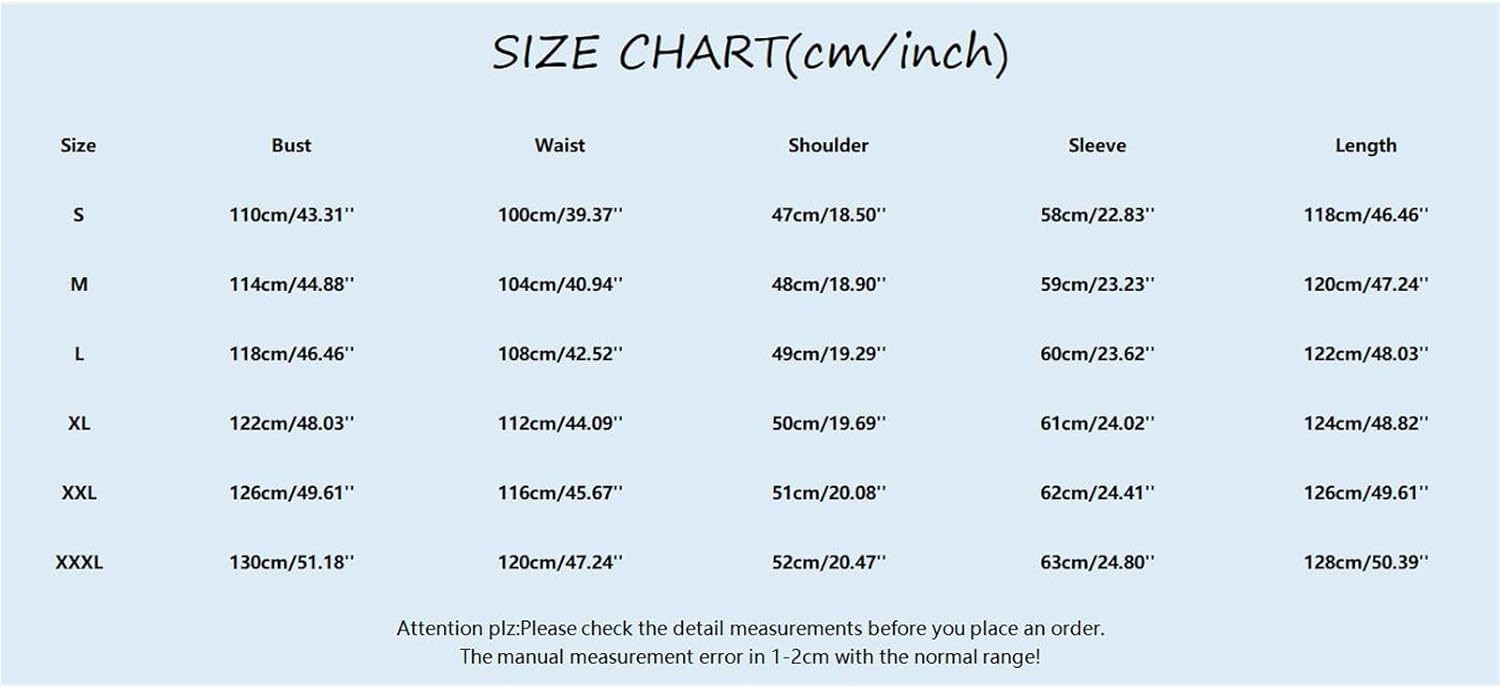 SIZE CHART(cm/inch)

| Size | Bust | Waist | Shoulder | Sleeve | Length |
|---|---|---|---|---|---|
| S | 110cm/43.31'' | 100cm/39.37'' | 47cm/18.50'' | 58cm/22.83'' | 118cm/46.46'' |
| M | 114cm/44.88'' | 104cm/40.94'' | 48cm/18.90'' | 59cm/23.23'' | 120cm/47.24'' |
| L | 118cm/46.46'' | 108cm/42.52'' | 49cm/19.29'' | 60cm/23.62'' | 122cm/48.03'' |
| XL | 122cm/48.03'' | 112cm/44.09'' | 50cm/19.69'' | 61cm/24.02'' | 124cm/48.82'' |
| XXL | 126cm/49.61'' | 116cm/45.67'' | 51cm/20.08'' | 62cm/24.41'' | 126cm/49.61'' |
| XXXL | 130cm/51.18'' | 120cm/47.24'' | 52cm/20.47'' | 63cm/24.80'' | 128cm/50.39'' |

Attention plz:Please check the detail measurements before you place an order.
The manual measurement error in 1-2cm with the normal range!